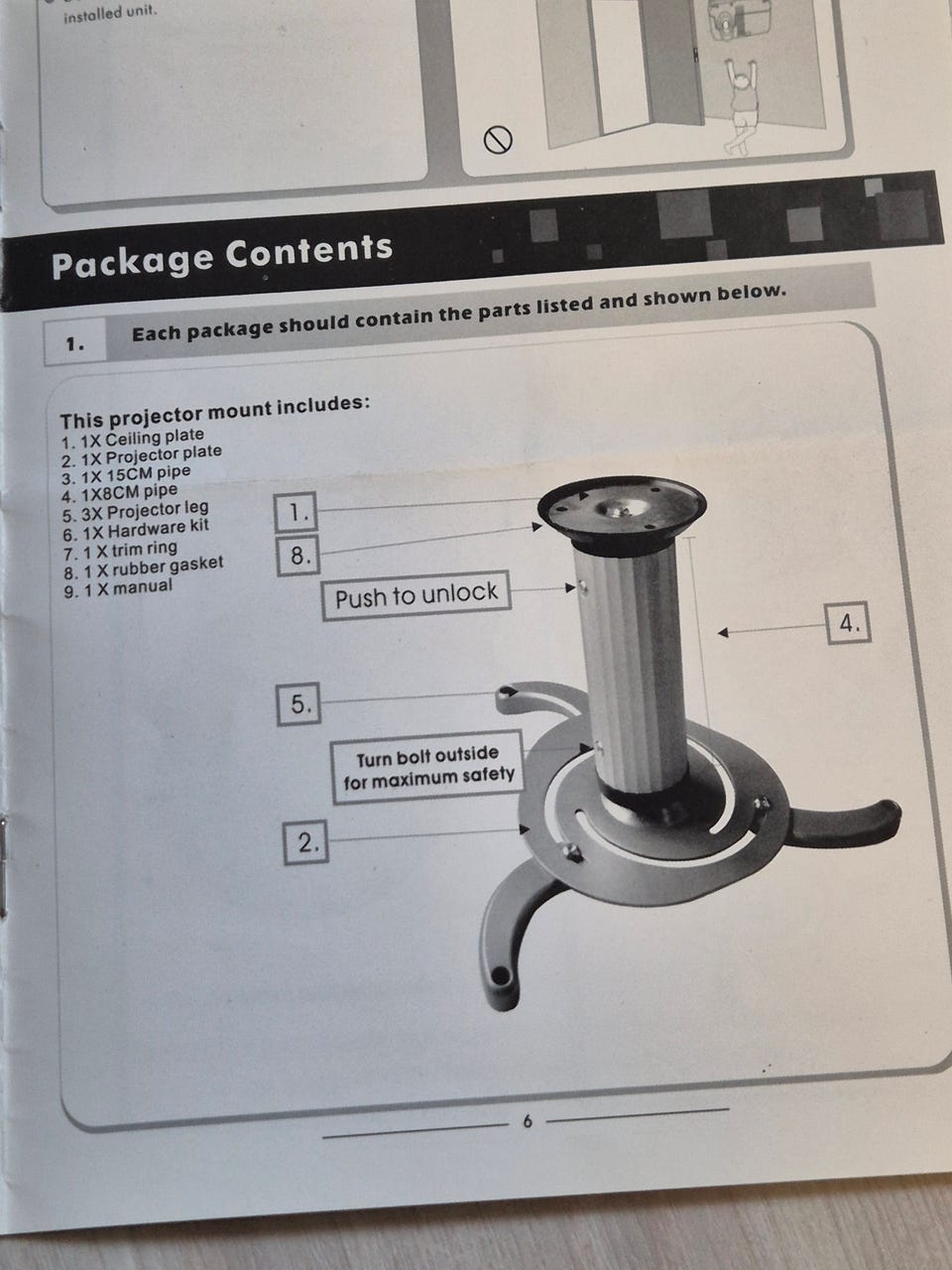 installed unit.

Package Contents

1. Each package should contain the parts listed and shown below.

This projector mount includes:
1. 1X Ceiling plate
2. 1X Projector plate
3. 1X 15CM pipe
4. 1X8CM pipe
5. 3X Projector leg
6. 1X Hardware kit
7. 1 X trim ring
8. 1 X rubber gasket
9. 1 X manual

1.
8.
Push to unlock
4.
5.
Turn bolt outside for maximum safety
2.

6